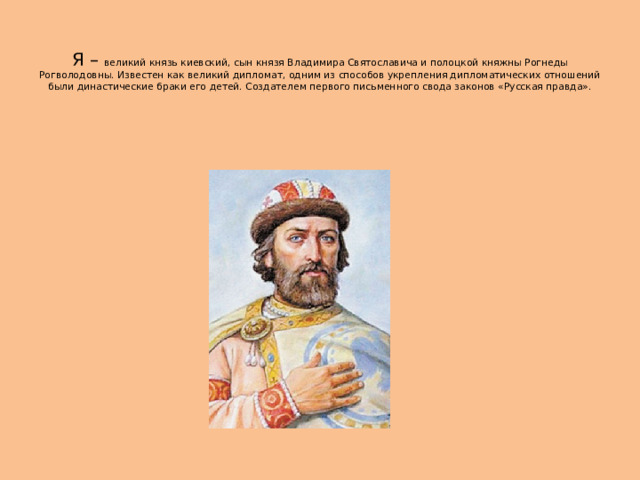 Я – великий князь киевский, сын князя Владимира Святославича и полоцкой княжны Рогнеды Рогволодовны. Известен как великий дипломат, одним из способов укрепления дипломатических отношений были династические браки его детей. Создателем первого письменного свода законов «Русская правда».